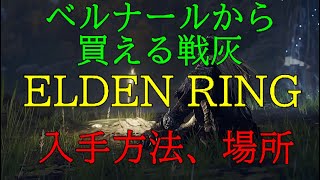 ベルナールから
買える戦灰
ELDEN RING
入手方法、場所